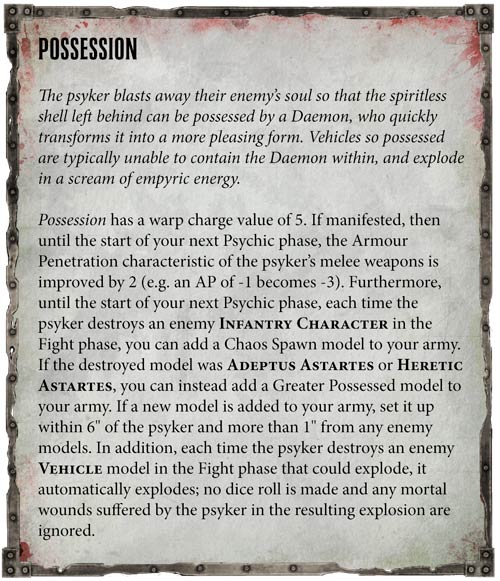 POSSESSION

The psyker blasts away their enemy's soul so that the spiritless shell left behind can be possessed by a Daemon, who quickly transforms it into a more pleasing form. Vehicles so possessed are typically unable to contain the Daemon within, and explode in a scream of empyric energy.

Possession has a warp charge value of 5. If manifested, then until the start of your next Psychic phase, the Armour Penetration characteristic of the psyker's melee weapons is improved by 2 (e.g. an AP of -1 becomes -3). Furthermore, until the start of your next Psychic phase, each time the psyker destroys an enemy INFANTRY CHARACTER in the Fight phase, you can add a Chaos Spawn model to your army. If the destroyed model was ADEPTUS ASTARTES or HERETIC ASTARTES, you can instead add a Greater Possessed model to your army. If a new model is added to your army, set it up within 6" of the psyker and more than 1" from any enemy models. In addition, each time the psyker destroys an enemy VEHICLE model in the Fight phase that could explode, it automatically explodes; no dice roll is made and any mortal wounds suffered by the psyker in the resulting explosion are ignored.